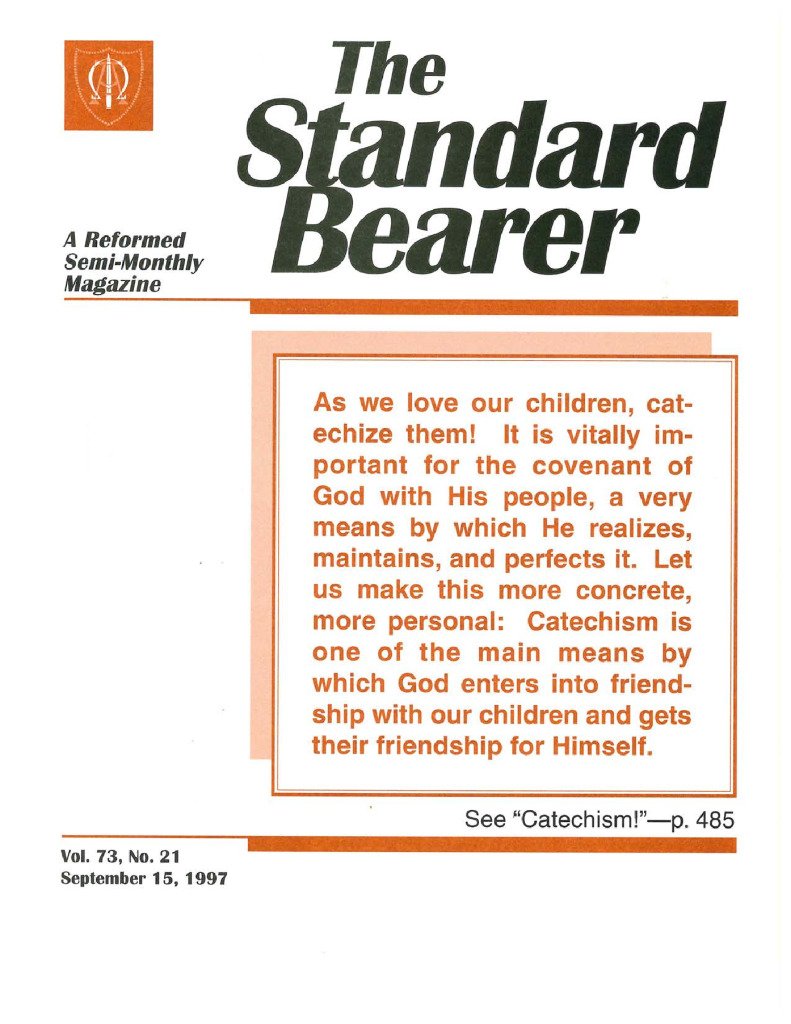 The Standard Bearer

A Reformed Semi-Monthly Magazine

As we love our children, catechize them! It is vitally important for the covenant of God with His people, a very means by which He realizes, maintains, and perfects it. Let us make this more concrete, more personal: Catechism is one of the main means by which God enters into friendship with our children and gets their friendship for Himself.

See "Catechism!"—p. 485

Vol. 73, No. 21
September 15, 1997